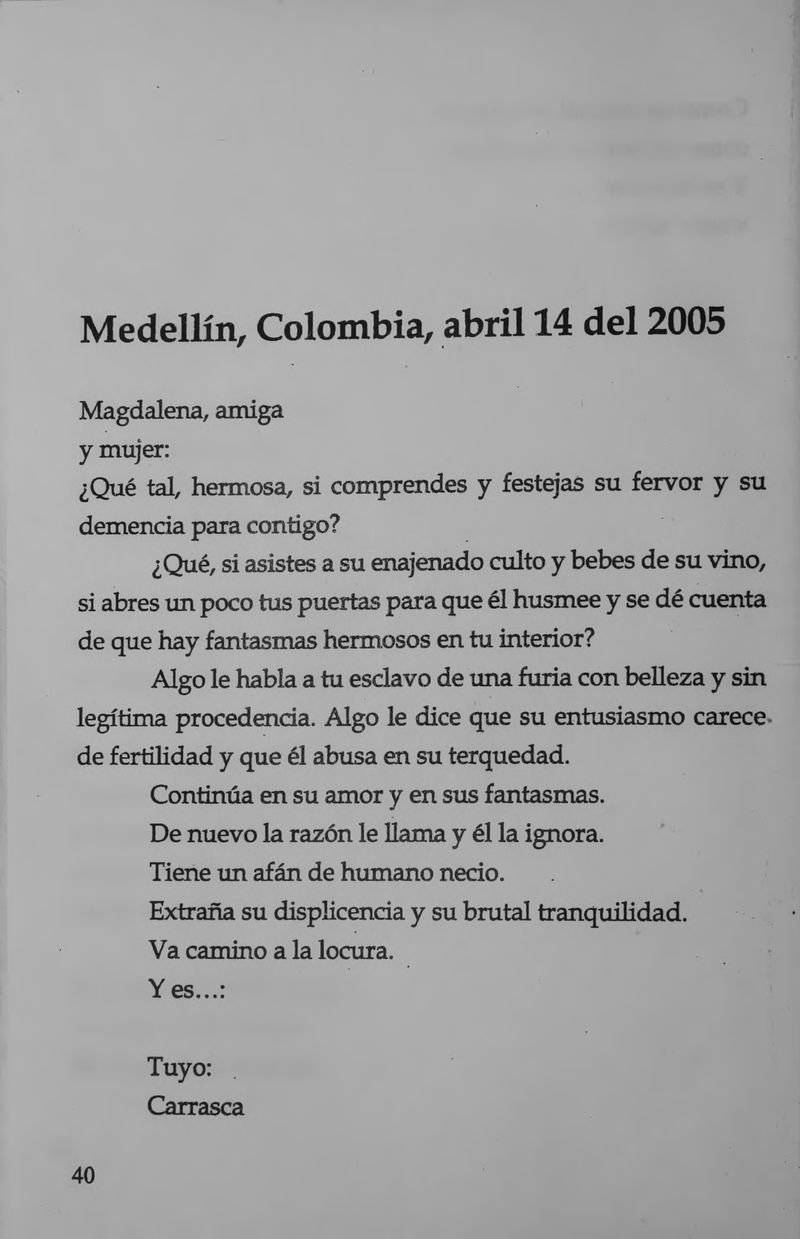 Medellín, Colombia, abril 14 del 2005

Magdalena, amiga
y mujer:
¿Qué tal, hermosa, si comprendes y festejas su fervor y su demencia para contigo?

¿Qué, si asistes a su enajenado culto y bebes de su vino, si abres un poco tus puertas para que él husmee y se dé cuenta de que hay fantasmas hermosos en tu interior?

Algo le habla a tu esclavo de una furia con belleza y sin legítima procedencia. Algo le dice que su entusiasmo carece de fertilidad y que él abusa en su terquedad.

Continúa en su amor y en sus fantasmas.

De nuevo la razón le llama y él la ignora.

Tiene un afán de humano necio.

Extraña su displicencia y su brutal tranquilidad.

Va camino a la locura.

Y es...:

Tuyo:
Carrasca

40